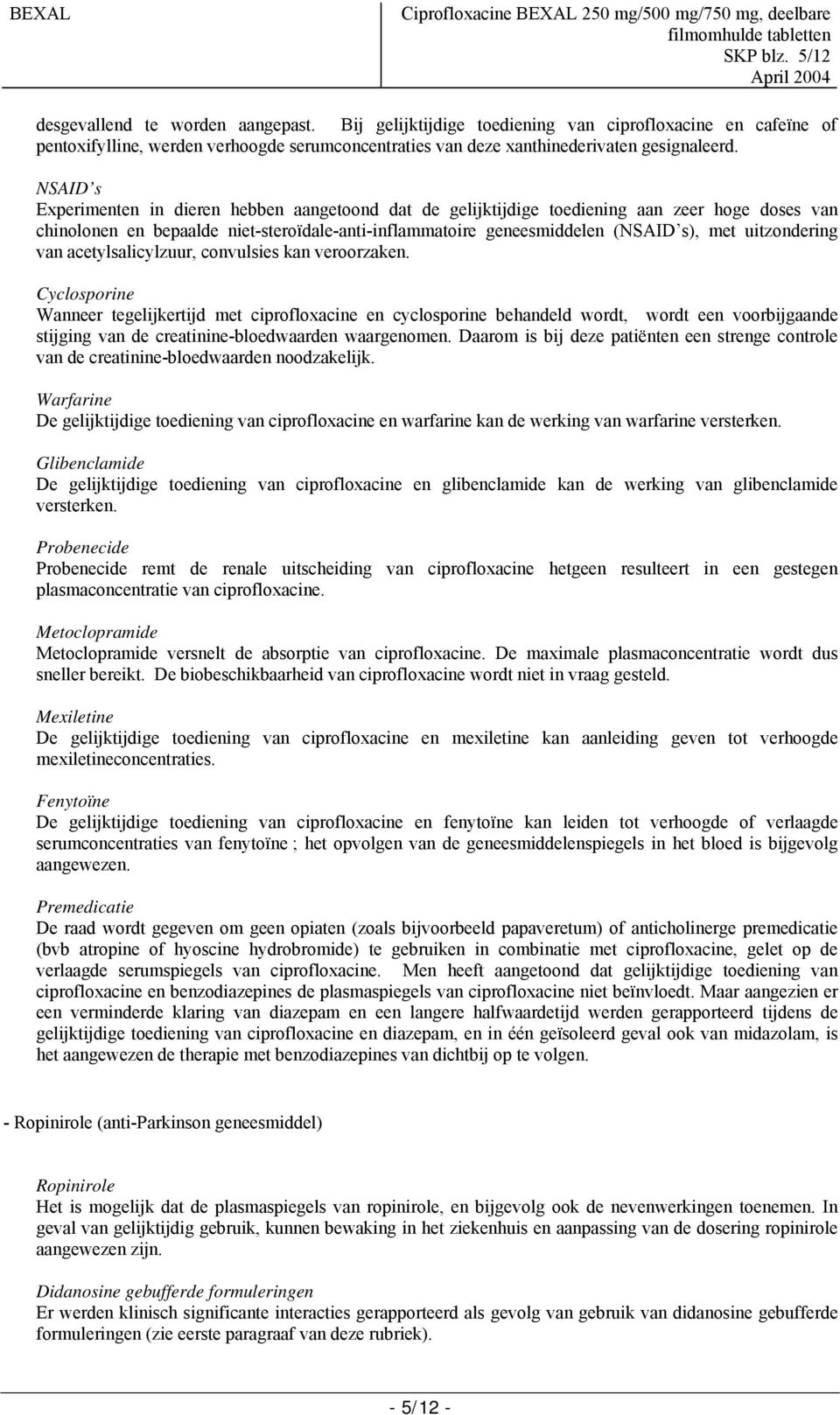 BEXAL

Ciprofloxacine BEXAL 250 mg/500 mg/750 mg, deelbare filmomhulde tabletten
SKP blz. 5/12
April 2004

desgevallend te worden aangepast. Bij gelijktijdige toediening van ciprofloxacine en cafeïne of pentoxifylline, werden verhoogde serumconcentraties van deze xanthinederivaten gesignaleerd.

NSAID's
Experimenten in dieren hebben aangetoond dat de gelijktijdige toediening aan zeer hoge doses van chinolonen en bepaalde niet-steroïdale-anti-inflammatoire geneesmiddelen (NSAID's), met uitzondering van acetylsalicylzuur, convulsies kan veroorzaken.

Cyclosporine
Wanneer tegelijkertijd met ciprofloxacine en cyclosporine behandeld wordt, wordt een voorbijgaande stijging van de creatinine-bloedwaarden waargenomen. Daarom is bij deze patiënten een strenge controle van de creatinine-bloedwaarden noodzakelijk.

Warfarine
De gelijktijdige toediening van ciprofloxacine en warfarine kan de werking van warfarine versterken.

Glibenclamide
De gelijktijdige toediening van ciprofloxacine en glibenclamide kan de werking van glibenclamide versterken.

Probenecide
Probenecide remt de renale uitscheiding van ciprofloxacine hetgeen resulteert in een gestegen plasmaconcentratie van ciprofloxacine.

Metoclopramide
Metoclopramide versnelt de absorptie van ciprofloxacine. De maximale plasmaconcentratie wordt dus sneller bereikt. De biobeschikbaarheid van ciprofloxacine wordt niet in vraag gesteld.

Mexiletine
De gelijktijdige toediening van ciprofloxacine en mexiletine kan aanleiding geven tot verhoogde mexiletineconcentraties.

Fenytoïne
De gelijktijdige toediening van ciprofloxacine en fenytoïne kan leiden tot verhoogde of verlaagde serumconcentraties van fenytoïne ; het opvolgen van de geneesmiddelenspiegels in het bloed is bijgevolg aangewezen.

Premedicatie
De raad wordt gegeven om geen opiaten (zoals bijvoorbeeld papaveretum) of anticholinerge premedicatie (bvb atropine of hyoscine hydrobromide) te gebruiken in combinatie met ciprofloxacine, gelet op de verlaagde serumspiegels van ciprofloxacine. Men heeft aangetoond dat gelijktijdige toediening van ciprofloxacine en benzodiazepines de plasmaspiegels van ciprofloxacine niet beïnvloedt. Maar aangezien er een verminderde klaring van diazepam en een langere halfwaardetijd werden gerapporteerd tijdens de gelijktijdige toediening van ciprofloxacine en diazepam, en in één geïsoleerd geval ook van midazolam, is het aangewezen de therapie met benzodiazepines van dichtbij op te volgen.

- Ropinirole (anti-Parkinson geneesmiddel)

Ropinirole
Het is mogelijk dat de plasmaspiegels van ropinirole, en bijgevolg ook de nevenwerkingen toenemen. In geval van gelijktijdig gebruik, kunnen bewaking in het ziekenhuis en aanpassing van de dosering ropinirole aangewezen zijn.

Didanosine gebufferde formuleringen
Er werden klinisch significante interacties gerapporteerd als gevolg van gebruik van didanosine gebufferde formuleringen (zie eerste paragraaf van deze rubriek).

- 5/12 -